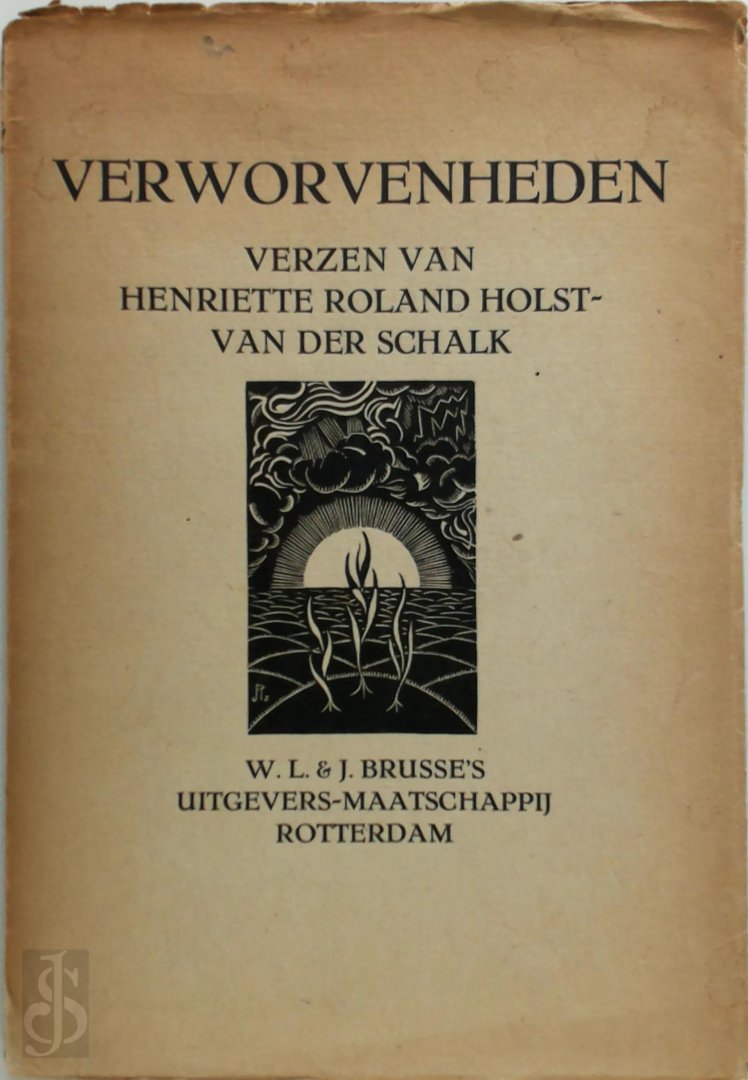 VERWORVENHEDEN

VERZEN VAN
HENRIETTE ROLAND HOLST-
VAN DER SCHALK

W. L. & J. BRUSSE'S
UITGEVERS-MAATSCHAPPIJ
ROTTERDAM